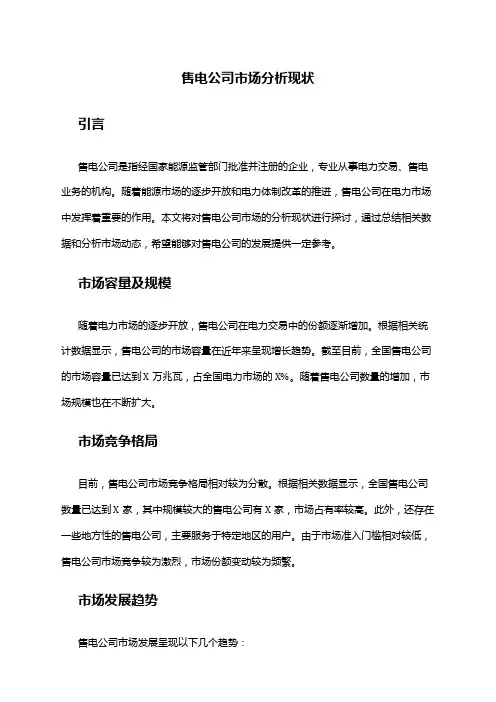 售电公司市场分析现状

引言

售电公司是指经国家能源监管部门批准并注册的企业，专业从事电力交易、售电业务的机构。随着能源市场的逐步开放和电力体制改革的推进，售电公司在电力市场中发挥着重要的作用。本文将对售电公司市场的分析现状进行探讨，通过总结相关数据和分析市场动态，希望能够对售电公司的发展提供一定参考。

市场容量及规模

随着电力市场的逐步开放，售电公司在电力交易中的份额逐渐增加。根据相关统计数据显示，售电公司的市场容量在近年来呈现增长趋势。截至目前，全国售电公司的市场容量已达到X万兆瓦，占全国电力市场的X%。随着售电公司数量的增加，市场规模也在不断扩大。

市场竞争格局

目前，售电公司市场竞争格局相对较为分散。根据相关数据显示，全国售电公司数量已达到X家，其中规模较大的售电公司有X家，市场占有率较高。此外，还存在一些地方性的售电公司，主要服务于特定地区的用户。由于市场准入门槛相对较低，售电公司市场竞争较为激烈，市场份额变动较为频繁。

市场发展趋势

售电公司市场发展呈现以下几个趋势：